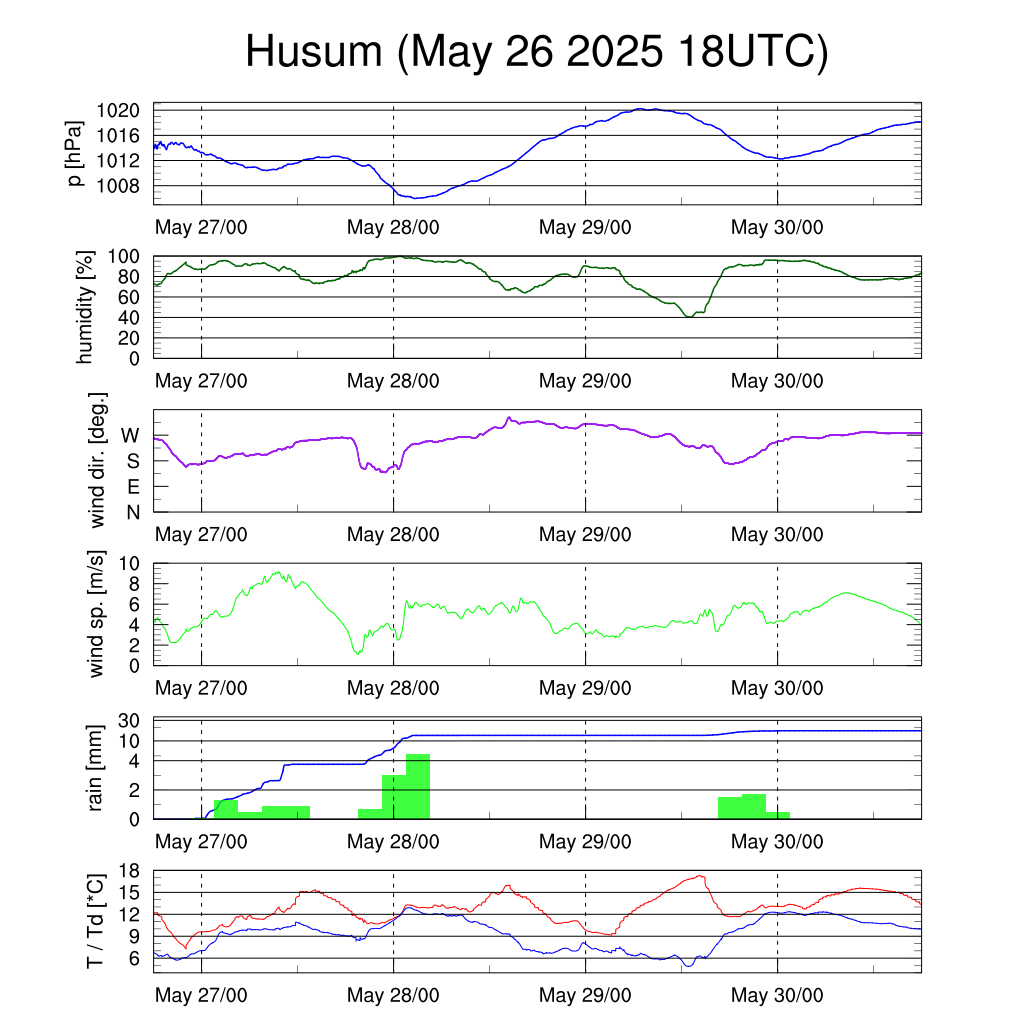 Husum (May 26 2025 18UTC)

p [hPa]
1020
1016
1012
1008
May 27/00
May 28/00
May 29/00
May 30/00

humidity [%]
100
80
60
40
20
0
May 27/00
May 28/00
May 29/00
May 30/00

wind dir. [deg.]
W
S
E
N
May 27/00
May 28/00
May 29/00
May 30/00

wind sp. [m/s]
10
8
6
4
2
0
May 27/00
May 28/00
May 29/00
May 30/00

rain [mm]
30
10
4
2
0
May 27/00
May 28/00
May 29/00
May 30/00

T / Td [*C]
18
15
12
9
6
May 27/00
May 28/00
May 29/00
May 30/00